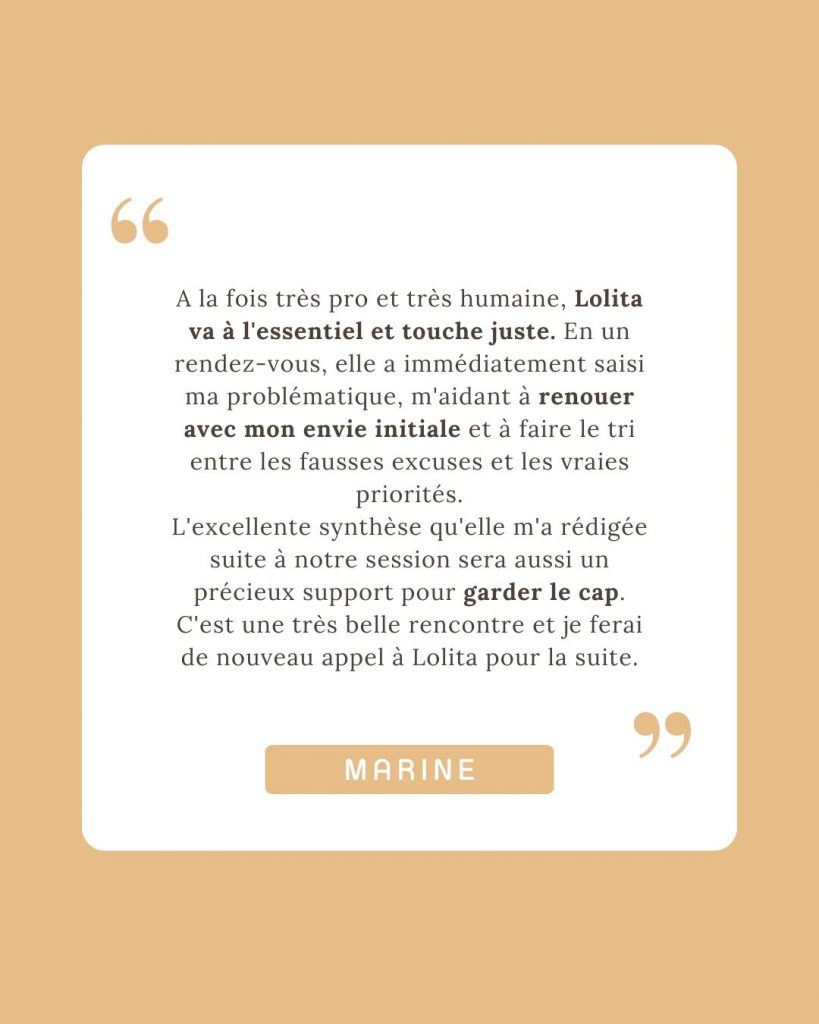 “

A la fois très pro et très humaine, Lolita va à l'essentiel et touche juste. En un rendez-vous, elle a immédiatement saisi ma problématique, m'aidant à renouer avec mon envie initiale et à faire le tri entre les fausses excuses et les vraies priorités.
L'excellente synthèse qu'elle m'a rédigée suite à notre session sera aussi un précieux support pour garder le cap.
C'est une très belle rencontre et je ferai de nouveau appel à Lolita pour la suite.

”

MARINE